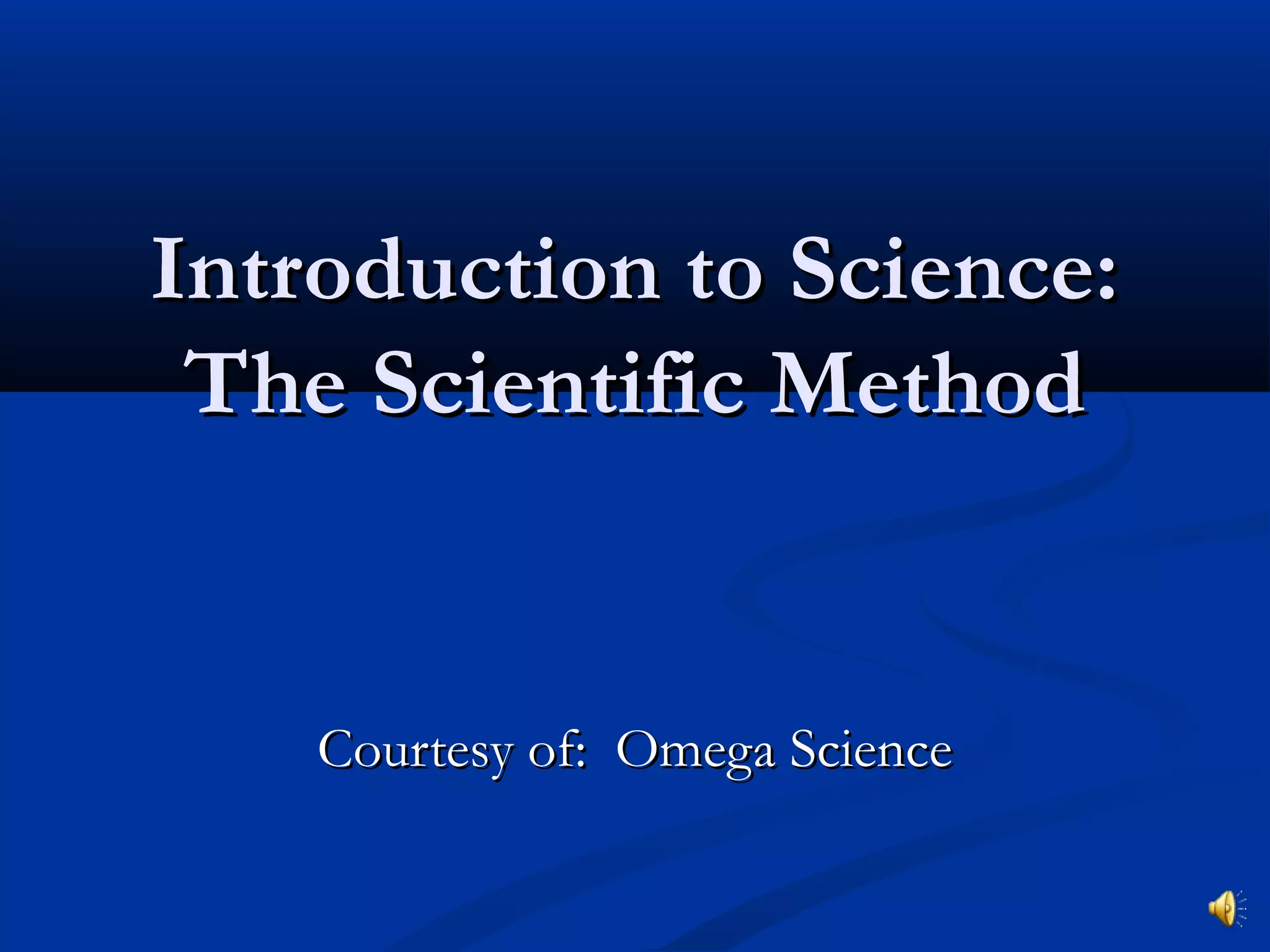 Introduction to Science:
The Scientific Method

Courtesy of: Omega Science